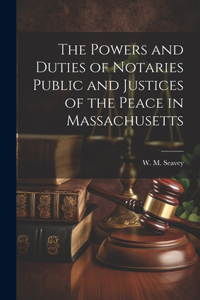 The Powers and Duties of Notaries Public and Justices of the Peace in Massachusetts

W. M. Seavey